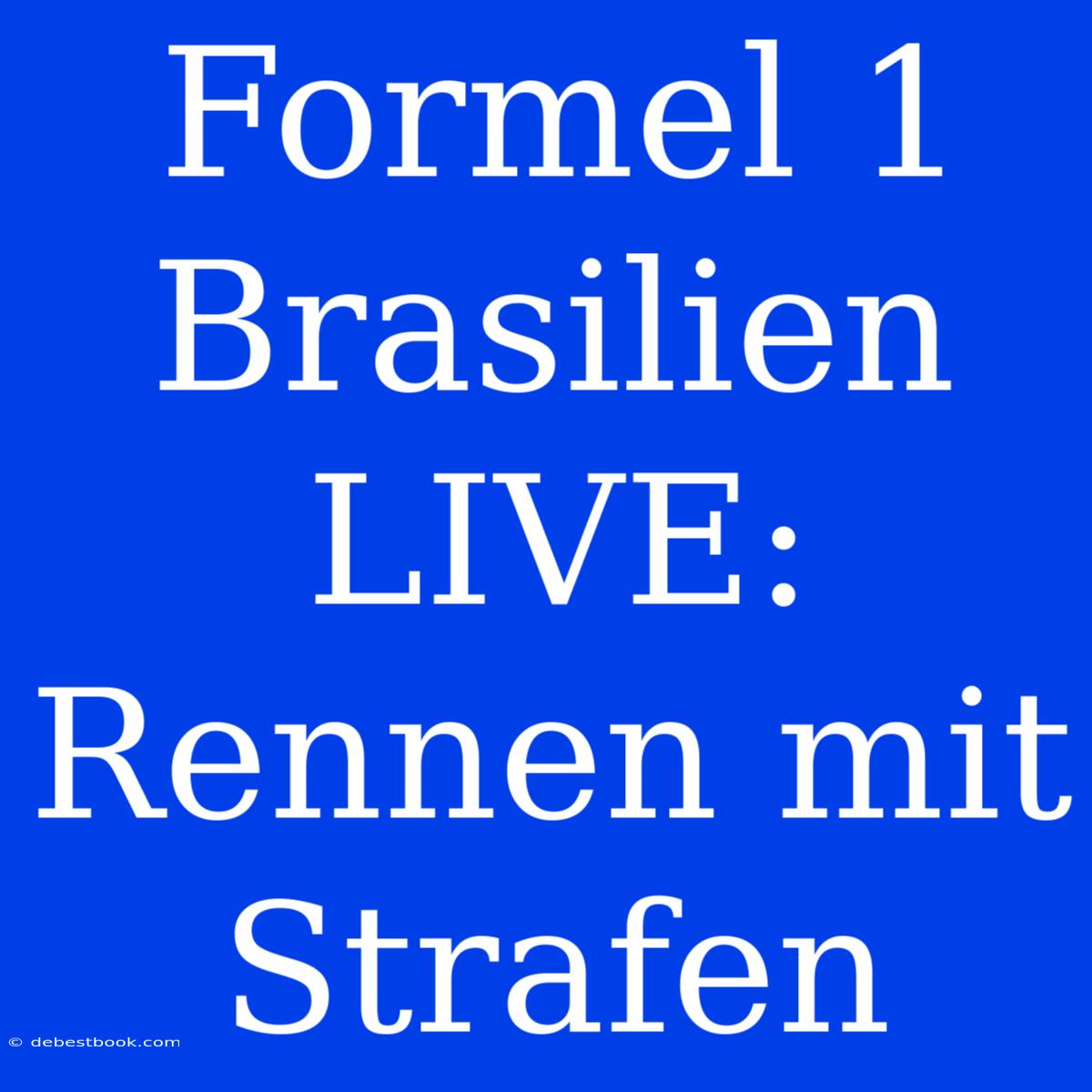 Formel 1 Brasilien LIVE: Rennen mit Strafen

© debestbook.com